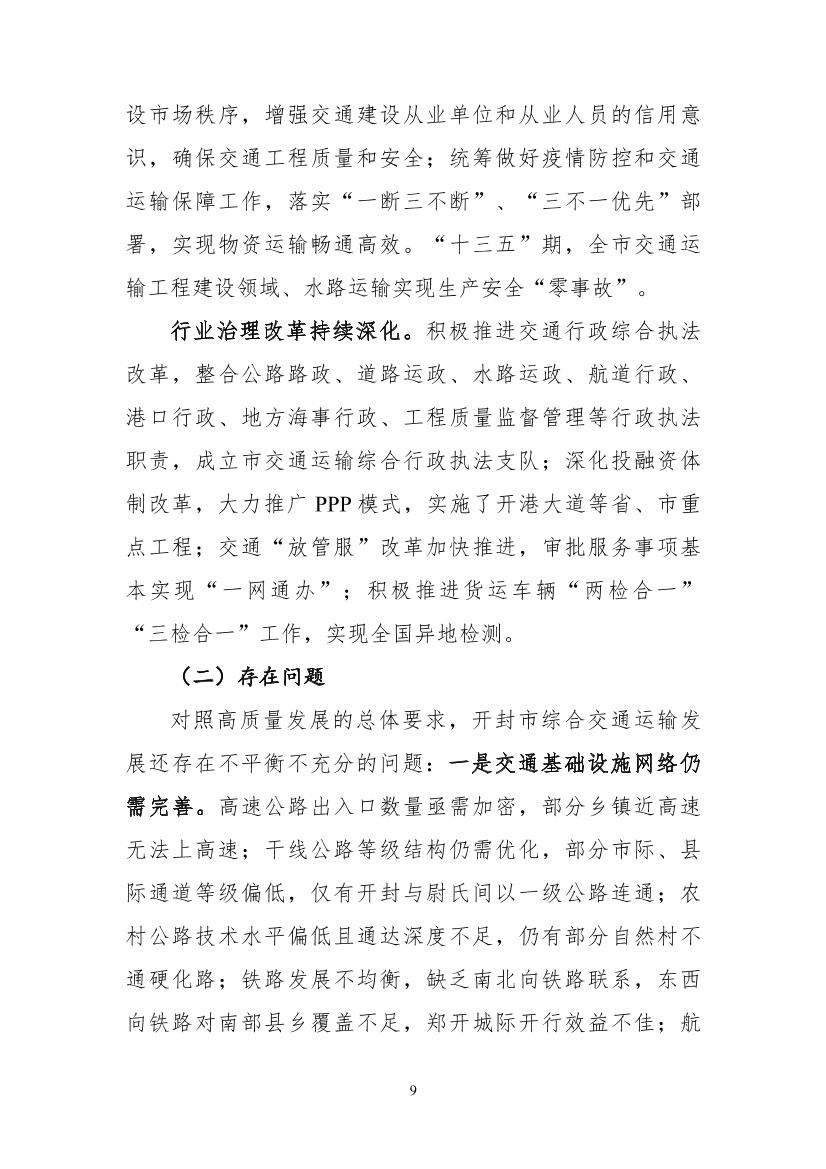 设市场秩序，增强交通建设从业单位和从业人员的信用意识，确保交通工程质量和安全；统筹做好疫情防控和交通运输保障工作，落实“一断三不断”、“三不一优先”部署，实现物资运输畅通高效。“十三五”期，全市交通运输工程建设领域、水路运输实现生产安全“零事故”。

行业治理改革持续深化。积极推进交通行政综合执法改革，整合公路路政、道路运政、水路运政、航道行政、港口行政、地方海事行政、工程质量监督管理等行政执法职责，成立市交通运输综合行政执法支队；深化投融资体制改革，大力推广 PPP 模式，实施了开港大道等省、市重点工程；交通“放管服”改革加快推进，审批服务事项基本实现“一网通办”；积极推进货运车辆“两检合一”“三检合一”工作，实现全国异地检测。

（二）存在问题

对照高质量发展的总体要求，开封市综合交通运输发展还存在不平衡不充分的问题：一是交通基础设施网络仍需完善。高速公路出入口数量亟需加密，部分乡镇近高速无法上高速；干线公路等级结构仍需优化，部分市际、县际通道等级偏低，仅有开封与尉氏间以一级公路连通；农村公路技术水平偏低且通达深度不足，仍有部分自然村不通硬化路；铁路发展不均衡，缺乏南北向铁路联系，东西向铁路对南部县乡覆盖不足，郑开城际开行效益不佳；航

9